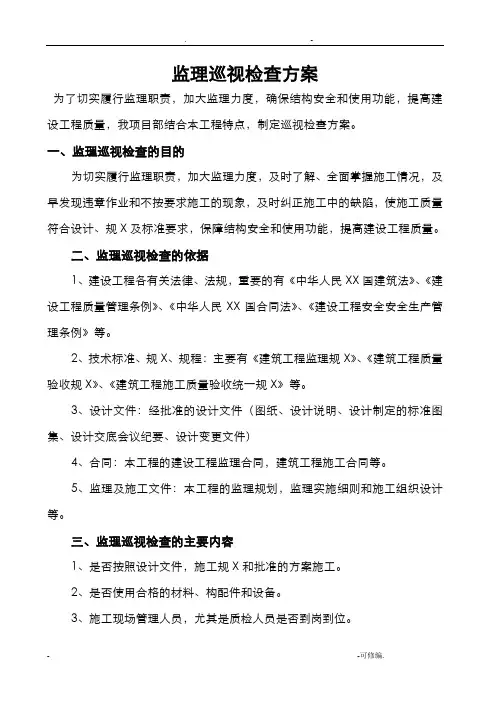 . -

监理巡视检查方案

为了切实履行监理职责，加大监理力度，确保结构安全和使用功能，提高建设工程质量，我项目部结合本工程特点，制定巡视检查方案。

一、监理巡视检查的目的

为切实履行监理职责，加大监理力度，及时了解、全面掌握施工情况，及早发现违章作业和不按要求施工的现象，及时纠正施工中的缺陷，使施工质量符合设计、规X及标准要求，保障结构安全和使用功能，提高建设工程质量。

二、监理巡视检查的依据

1、建设工程各有关法律、法规，重要的有《中华人民XX国建筑法》、《建设工程质量管理条例》、《中华人民XX国合同法》、《建设工程安全安全生产管理条例》等。

2、技术标准、规X、规程：主要有《建筑工程监理规X》、《建筑工程质量验收规X》、《建筑工程施工质量验收统一规X》等。

3、设计文件：经批准的设计文件（图纸、设计说明、设计制定的标准图集、设计交底会议纪要、设计变更文件）

4、合同：本工程的建设工程监理合同，建筑工程施工合同等。

5、监理及施工文件：本工程的监理规划，监理实施细则和施工组织设计等。

三、监理巡视检查的主要内容

1、是否按照设计文件，施工规X和批准的方案施工。

2、是否使用合格的材料、构配件和设备。

3、施工现场管理人员，尤其是质检人员是否到岗到位。

- -可修编.